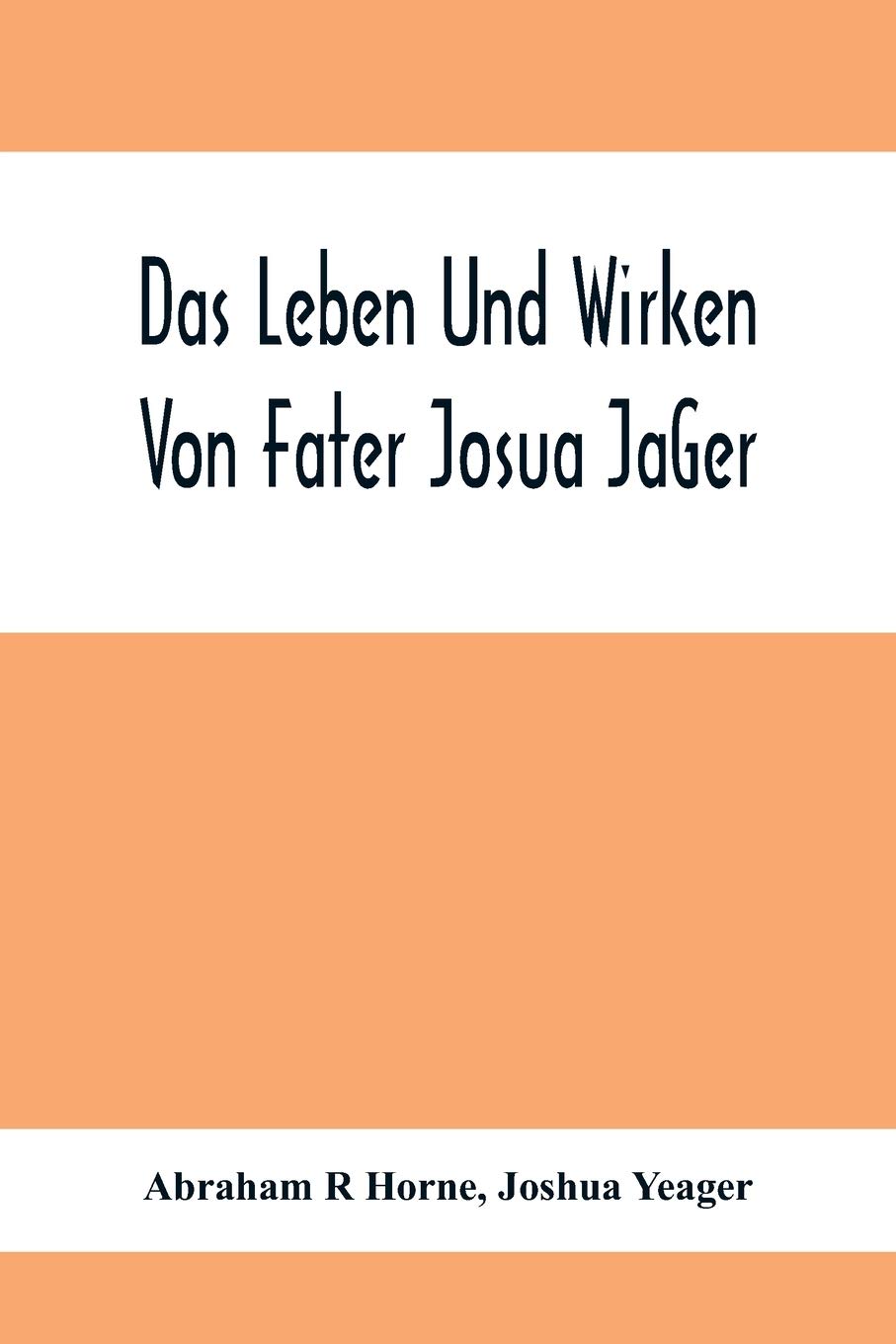 Das Leben Und Wirken Von Fater Josua JaGer

Abraham R Horne, Joshua Yeager